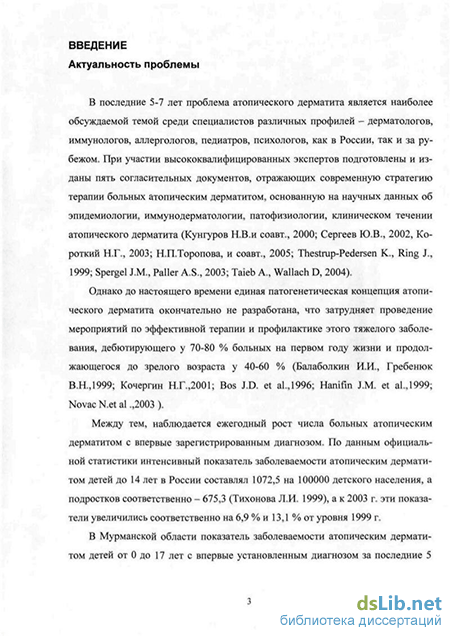 ВВЕДЕНИЕ

Актуальность проблемы

В последние 5-7 лет проблема атопического дерматита является наиболее обсуждаемой темой среди специалистов различных профилей – дерматологов, иммунологов, аллергологов, педиатров, психологов, как в России, так и за рубежом. При участии высококвалифицированных экспертов подготовлены и изданы пять согласительных документов, отражающих современную стратегию терапии больных атопическим дерматитом, основанную на научных данных об эпидемиологии, иммунодерматологии, патофизиологии, клиническом течении атопического дерматита (Кунгуров Н.В.и соавт., 2000; Сергеев Ю.В., 2002, Короткий Н.Г., 2003; Н.П.Торопова, и соавт., 2005; Thestrup-Pedersen K., Ring J., 1999; Spergel J.M., Paller A.S., 2003; Taieb A., Wallach D, 2004).

Однако до настоящего времени единая патогенетическая концепция атопического дерматита окончательно не разработана, что затрудняет проведение мероприятий по эффективной терапии и профилактике этого тяжелого заболевания, дебютирующего у 70-80 % больных на первом году жизни и продолжающегося до зрелого возраста у 40-60 % (Балаболкин И.И., Гребенюк В.Н.,1999; Кочергин Н.Г.,2001; Bos J.D. et al.,1996; Hanifin J.M. et al.,1999; Novac N.et al .,2003 ).

Между тем, наблюдается ежегодный рост числа больных атопическим дерматитом с впервые зарегистрированным диагнозом. По данным официальной статистики интенсивный показатель заболеваемости атопическим дерматитом детей до 14 лет в России составлял 1072,5 на 100000 детского населения, а подростков соответственно – 675,3 (Тихонова Л.И. 1999), а к 2003 г. эти показатели увеличились соответственно на 6,9 % и 13,1 % от уровня 1999 г.

В Мурманской области показатель заболеваемости атопическим дерматитом детей от 0 до 17 лет с впервые установленным диагнозом за последние 5

3

dsLib.net
библиотека диссертаций